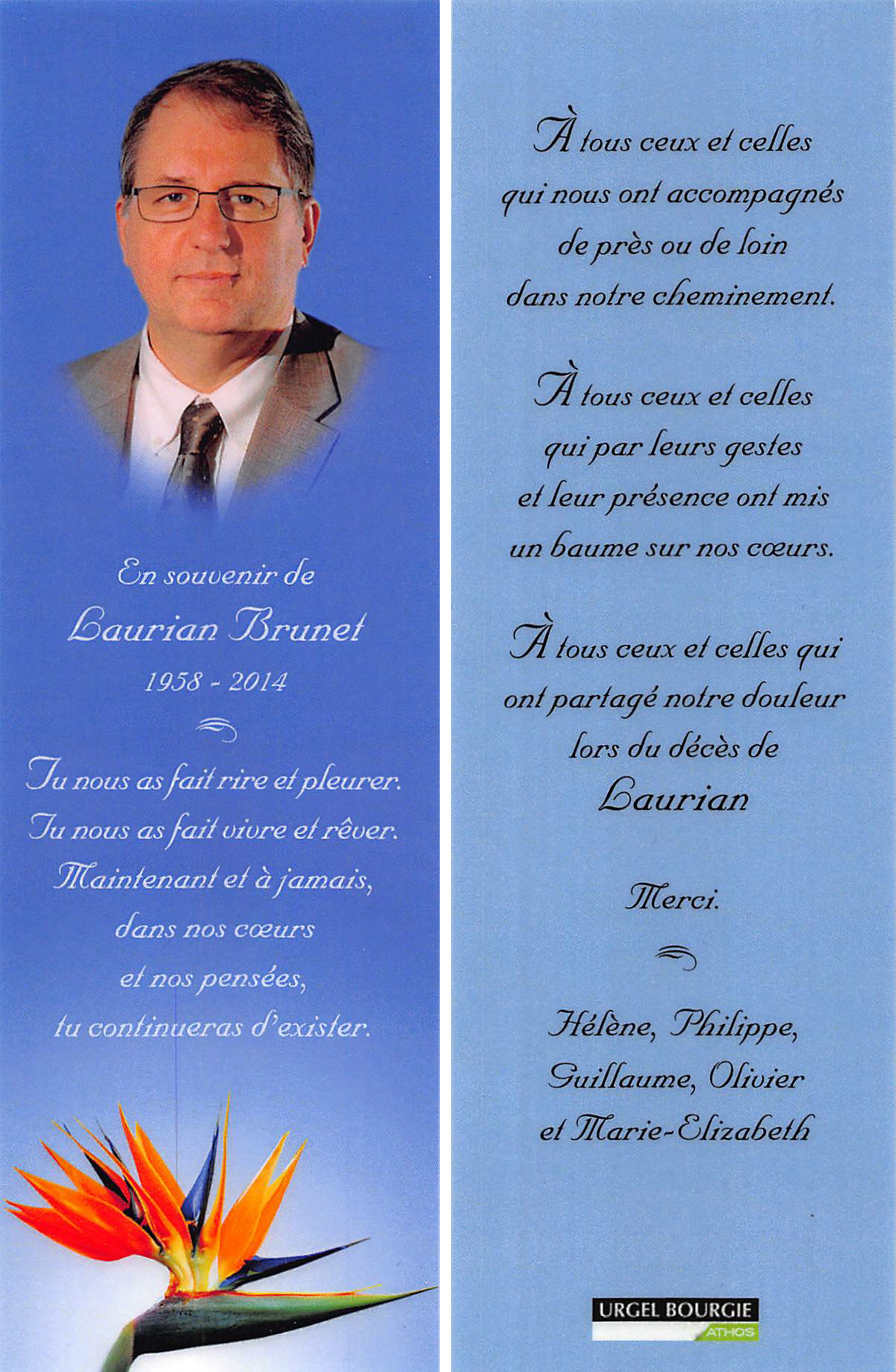 En souvenir de
Laurian Brunet
1958 - 2014

Tu nous as fait rire et pleurer.
Tu nous as fait vivre et rêver.
Maintenant et à jamais,
dans nos cœurs
et nos pensées,
tu continueras d'exister.

À tous ceux et celles
qui nous ont accompagnés
de près ou de loin
dans notre cheminement.

À tous ceux et celles
qui par leurs gestes
et leur présence ont mis
un baume sur nos cœurs.

À tous ceux et celles qui
ont partagé notre douleur
lors du décès de
Laurian

Merci.

Hélène, Philippe,
Guillaume, Olivier
et Marie-Elizabeth

URGEL BOURGIE
ATHOS